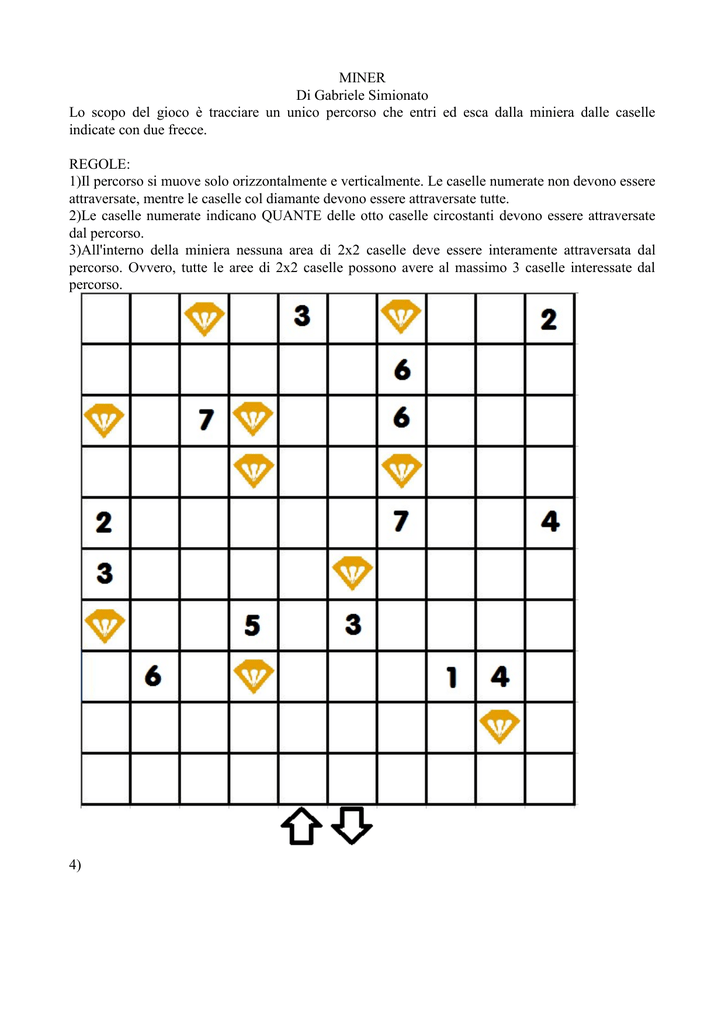 MINER
Di Gabriele Simionato

Lo scopo del gioco è tracciare un unico percorso che entri ed esca dalla miniera dalle caselle indicate con due frecce.

REGOLE:
1)Il percorso si muove solo orizzontalmente e verticalmente. Le caselle numerate non devono essere attraversate, mentre le caselle col diamante devono essere attraversate tutte.
2)Le caselle numerate indicano QUANTE delle otto caselle circostanti devono essere attraversate dal percorso.
3)All'interno della miniera nessuna area di 2x2 caselle deve essere interamente attraversata dal percorso. Ovvero, tutte le aree di 2x2 caselle possono avere al massimo 3 caselle interessate dal percorso.

| | | | | 3 | | | | | 2 |
|---|---|---|---|---|---|---|---|---|---|
| | | | | | | 6 | | | |
| | | 7 | | | | 6 | | | |
| | | | | | | | | | |
| 2 | | | | | | 7 | | | 4 |
| 3 | | | | | | | | | |
| | | | 5 | | 3 | | | | |
| | 6 | | | | | | 1 | 4 | |
| | | | | | | | | | |
| | | | | | | | | | |

4)